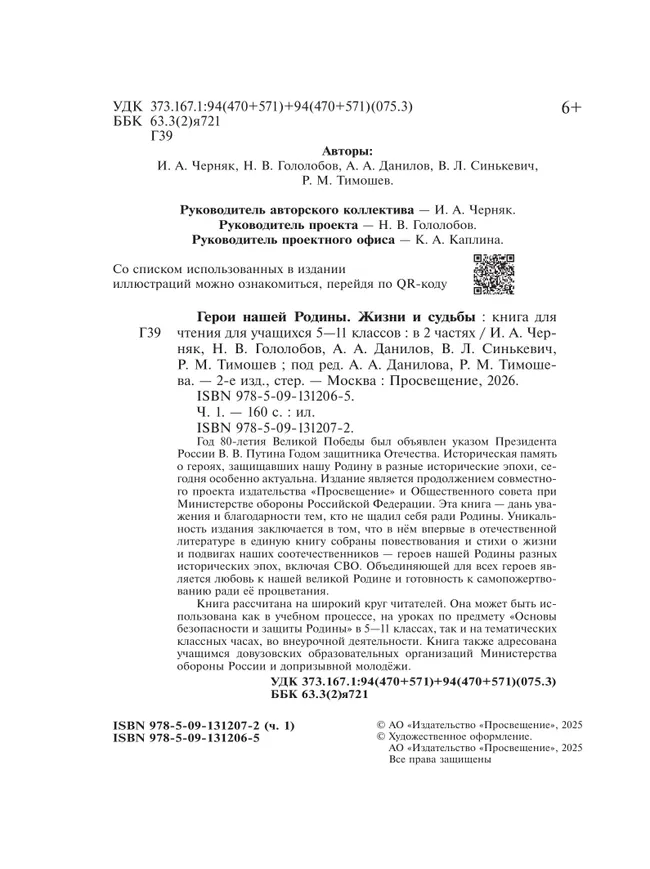 УДК 373.167.1:94(470+571)+94(470+571)(075.3)
ББК 63.3(2)я721
Г39

6+

Авторы:
И. А. Черняк, Н. В. Гололобов, А. А. Данилов, В. Л. Синькевич, Р. М. Тимошев.

Руководитель авторского коллектива — И. А. Черняк.
Руководитель проекта — Н. В. Гололобов.
Руководитель проектного офиса — К. А. Каплина.

Со списком использованных в издании иллюстраций можно ознакомиться, перейдя по QR-коду

Г39 Герои нашей Родины. Жизни и судьбы : книга для чтения для учащихся 5—11 классов : в 2 частях / И. А. Черняк, Н. В. Гололобов, А. А. Данилов, В. Л. Синькевич, Р. М. Тимошев ; под ред. А. А. Данилова, Р. М. Тимошева. — 2-е изд., стер. — Москва : Просвещение, 2026.
ISBN 978-5-09-131206-5.
Ч. 1. — 160 с. : ил.
ISBN 978-5-09-131207-2.

Год 80-летия Великой Победы был объявлен указом Президента России В. В. Путина Годом защитника Отечества. Историческая память о героях, защищавших нашу Родину в разные исторические эпохи, сегодня особенно актуальна. Издание является продолжением совместного проекта издательства «Просвещение» и Общественного совета при Министерстве обороны Российской Федерации. Эта книга — дань уважения и благодарности тем, кто не щадил себя ради Родины. Уникальность издания заключается в том, что в нём впервые в отечественной литературе в единую книгу собраны повествования и стихи о жизни и подвигах наших соотечественников — героев нашей Родины разных исторических эпох, включая СВО. Объединяющей для всех героев является любовь к нашей великой Родине и готовность к самопожертвованию ради её процветания.

Книга рассчитана на широкий круг читателей. Она может быть использована как в учебном процессе, на уроках по предмету «Основы безопасности и защиты Родины» в 5—11 классах, так и на тематических классных часах, во внеурочной деятельности. Книга также адресована учащимся довузовских образовательных организаций Министерства обороны России и допризывной молодёжи.

УДК 373.167.1:94(470+571)+94(470+571)(075.3)
ББК 63.3(2)я721

ISBN 978-5-09-131207-2 (ч. 1)
ISBN 978-5-09-131206-5

© АО «Издательство «Просвещение», 2025
© Художественное оформление.
АО «Издательство «Просвещение», 2025
Все права защищены